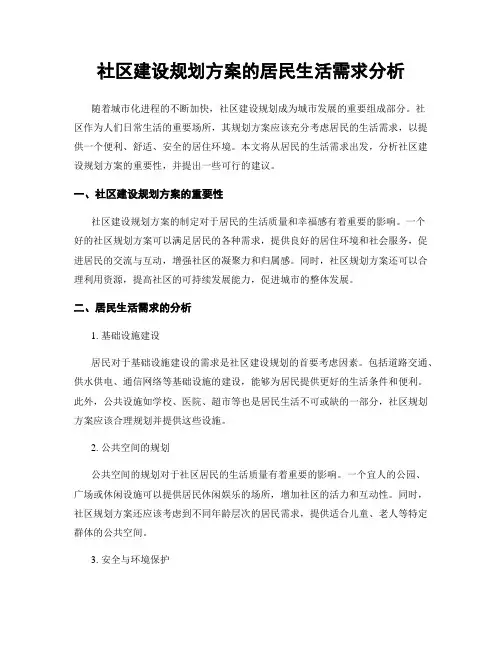 社区建设规划方案的居民生活需求分析

随着城市化进程的不断加快，社区建设规划成为城市发展的重要组成部分。社区作为人们日常生活的重要场所，其规划方案应该充分考虑居民的生活需求，以提供一个便利、舒适、安全的居住环境。本文将从居民的生活需求出发，分析社区建设规划方案的重要性，并提出一些可行的建议。

一、社区建设规划方案的重要性

社区建设规划方案的制定对于居民的生活质量和幸福感有着重要的影响。一个好的社区规划方案可以满足居民的各种需求，提供良好的居住环境和社会服务，促进居民的交流与互动，增强社区的凝聚力和归属感。同时，社区规划方案还可以合理利用资源，提高社区的可持续发展能力，促进城市的整体发展。

二、居民生活需求的分析

1. 基础设施建设

居民对于基础设施建设的需求是社区建设规划的首要考虑因素。包括道路交通、供水供电、通信网络等基础设施的建设，能够为居民提供更好的生活条件和便利。此外，公共设施如学校、医院、超市等也是居民生活不可或缺的一部分，社区规划方案应该合理规划并提供这些设施。

2. 公共空间的规划

公共空间的规划对于社区居民的生活质量有着重要的影响。一个宜人的公园、广场或休闲设施可以提供居民休闲娱乐的场所，增加社区的活力和互动性。同时，社区规划方案还应该考虑到不同年龄层次的居民需求，提供适合儿童、老人等特定群体的公共空间。

3. 安全与环境保护